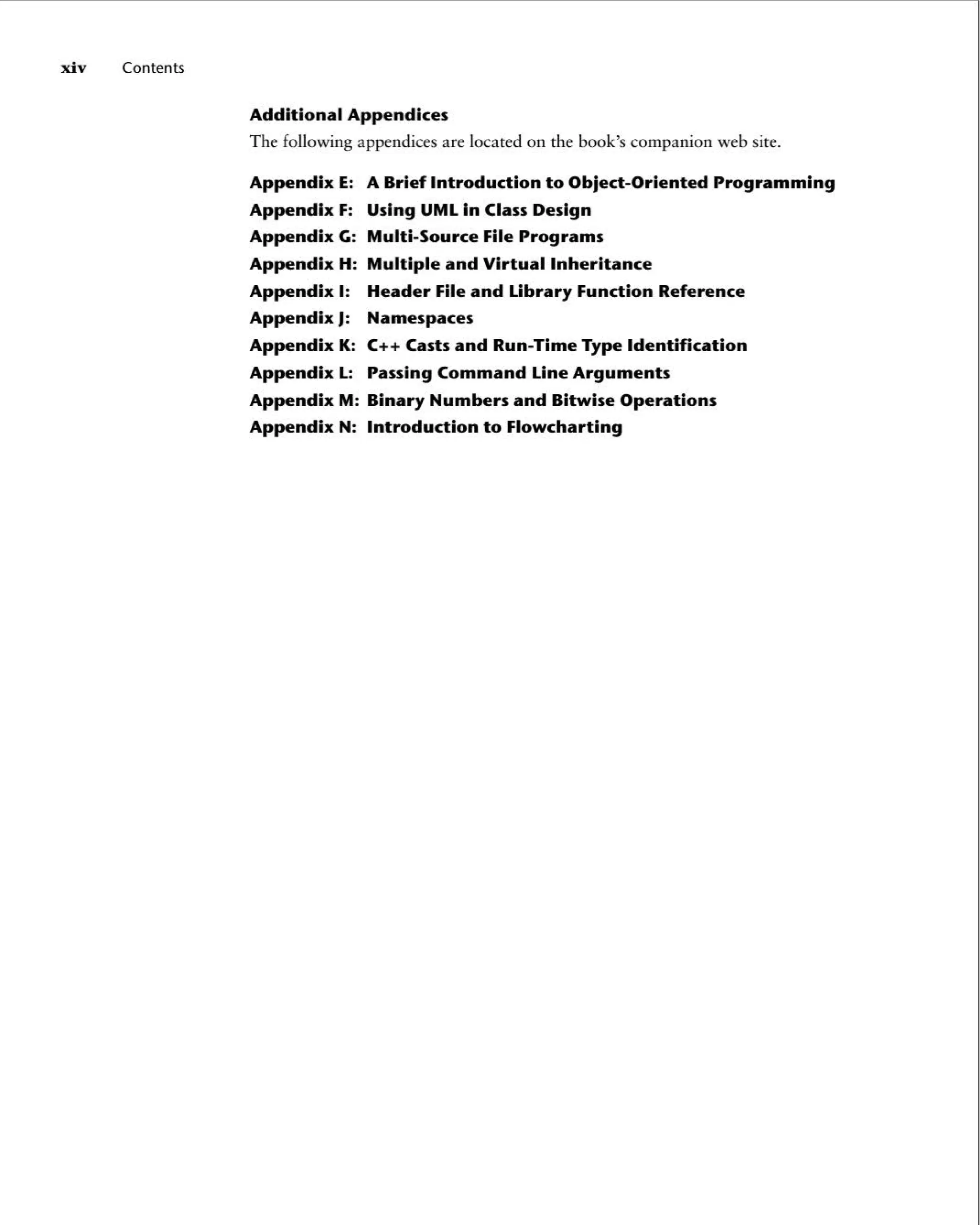 xiv Contents

Additional Appendices

The following appendices are located on the book's companion web site.

Appendix E: A Brief Introduction to Object-Oriented Programming
Appendix F: Using UML in Class Design
Appendix G: Multi-Source File Programs
Appendix H: Multiple and Virtual Inheritance
Appendix I: Header File and Library Function Reference
Appendix J: Namespaces
Appendix K: C++ Casts and Run-Time Type Identification
Appendix L: Passing Command Line Arguments
Appendix M: Binary Numbers and Bitwise Operations
Appendix N: Introduction to Flowcharting